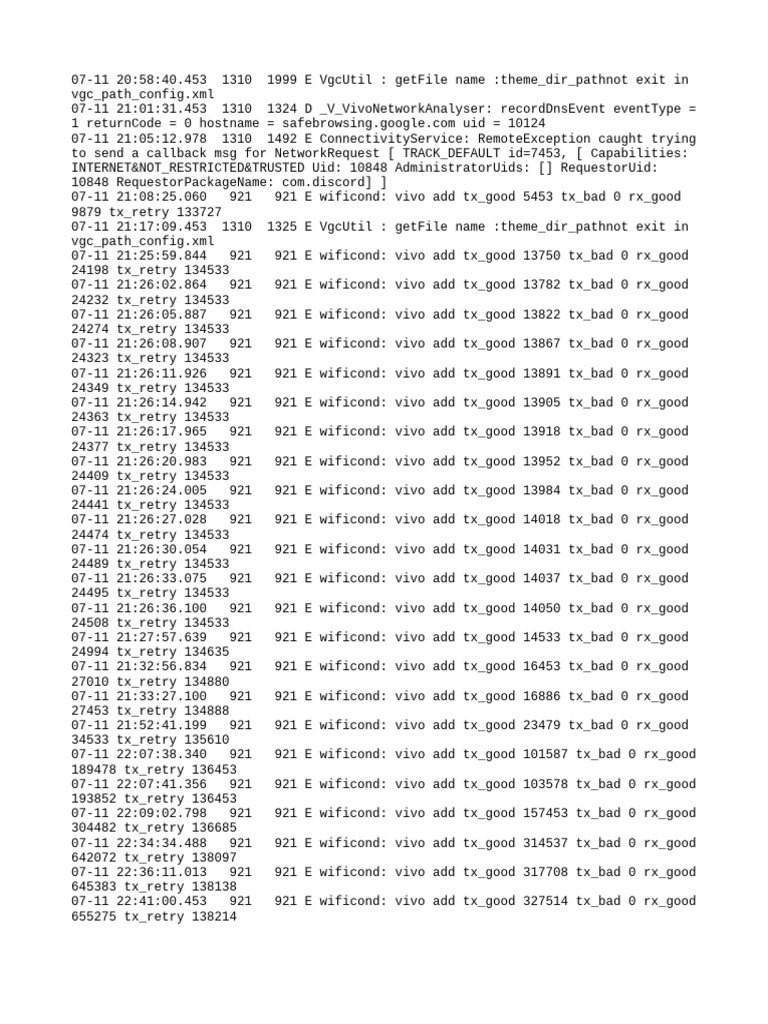 07-11 20:58:40.453 1310 1999 E VgcUtil : getFile name :theme_dir_pathnot exit in vgc_path_config.xml
07-11 21:01:31.453 1310 1324 D _V_VivoNetworkAnalyser: recordDnsEvent eventType = 1 returnCode = 0 hostname = safebrowsing.google.com uid = 10124
07-11 21:05:12.978 1310 1492 E ConnectivityService: RemoteException caught trying to send a callback msg for NetworkRequest [ TRACK_DEFAULT id=7453, [ Capabilities: INTERNET&NOT_RESTRICTED&TRUSTED Uid: 10848 AdministratorUids: [] RequestorUid: 10848 RequestorPackageName: com.discord] ]
07-11 21:08:25.060 921 921 E wificond: vivo add tx_good 5453 tx_bad 0 rx_good 9879 tx_retry 133727
07-11 21:17:09.453 1310 1325 E VgcUtil : getFile name :theme_dir_pathnot exit in vgc_path_config.xml
07-11 21:25:59.844 921 921 E wificond: vivo add tx_good 13750 tx_bad 0 rx_good 24198 tx_retry 134533
07-11 21:26:02.864 921 921 E wificond: vivo add tx_good 13782 tx_bad 0 rx_good 24232 tx_retry 134533
07-11 21:26:05.887 921 921 E wificond: vivo add tx_good 13822 tx_bad 0 rx_good 24274 tx_retry 134533
07-11 21:26:08.907 921 921 E wificond: vivo add tx_good 13867 tx_bad 0 rx_good 24323 tx_retry 134533
07-11 21:26:11.926 921 921 E wificond: vivo add tx_good 13891 tx_bad 0 rx_good 24349 tx_retry 134533
07-11 21:26:14.942 921 921 E wificond: vivo add tx_good 13905 tx_bad 0 rx_good 24363 tx_retry 134533
07-11 21:26:17.965 921 921 E wificond: vivo add tx_good 13918 tx_bad 0 rx_good 24377 tx_retry 134533
07-11 21:26:20.983 921 921 E wificond: vivo add tx_good 13952 tx_bad 0 rx_good 24409 tx_retry 134533
07-11 21:26:24.005 921 921 E wificond: vivo add tx_good 13984 tx_bad 0 rx_good 24441 tx_retry 134533
07-11 21:26:27.028 921 921 E wificond: vivo add tx_good 14018 tx_bad 0 rx_good 24474 tx_retry 134533
07-11 21:26:30.054 921 921 E wificond: vivo add tx_good 14031 tx_bad 0 rx_good 24489 tx_retry 134533
07-11 21:26:33.075 921 921 E wificond: vivo add tx_good 14037 tx_bad 0 rx_good 24495 tx_retry 134533
07-11 21:26:36.100 921 921 E wificond: vivo add tx_good 14050 tx_bad 0 rx_good 24508 tx_retry 134533
07-11 21:27:57.639 921 921 E wificond: vivo add tx_good 14533 tx_bad 0 rx_good 24994 tx_retry 134635
07-11 21:32:56.834 921 921 E wificond: vivo add tx_good 16453 tx_bad 0 rx_good 27010 tx_retry 134880
07-11 21:33:27.100 921 921 E wificond: vivo add tx_good 16886 tx_bad 0 rx_good 27453 tx_retry 134888
07-11 21:52:41.199 921 921 E wificond: vivo add tx_good 23479 tx_bad 0 rx_good 34533 tx_retry 135610
07-11 22:07:38.340 921 921 E wificond: vivo add tx_good 101587 tx_bad 0 rx_good 189478 tx_retry 136453
07-11 22:07:41.356 921 921 E wificond: vivo add tx_good 103578 tx_bad 0 rx_good 193852 tx_retry 136453
07-11 22:09:02.798 921 921 E wificond: vivo add tx_good 157453 tx_bad 0 rx_good 304482 tx_retry 136685
07-11 22:34:34.488 921 921 E wificond: vivo add tx_good 314537 tx_bad 0 rx_good 642072 tx_retry 138097
07-11 22:36:11.013 921 921 E wificond: vivo add tx_good 317708 tx_bad 0 rx_good 645383 tx_retry 138138
07-11 22:41:00.453 921 921 E wificond: vivo add tx_good 327514 tx_bad 0 rx_good 655275 tx_retry 138214